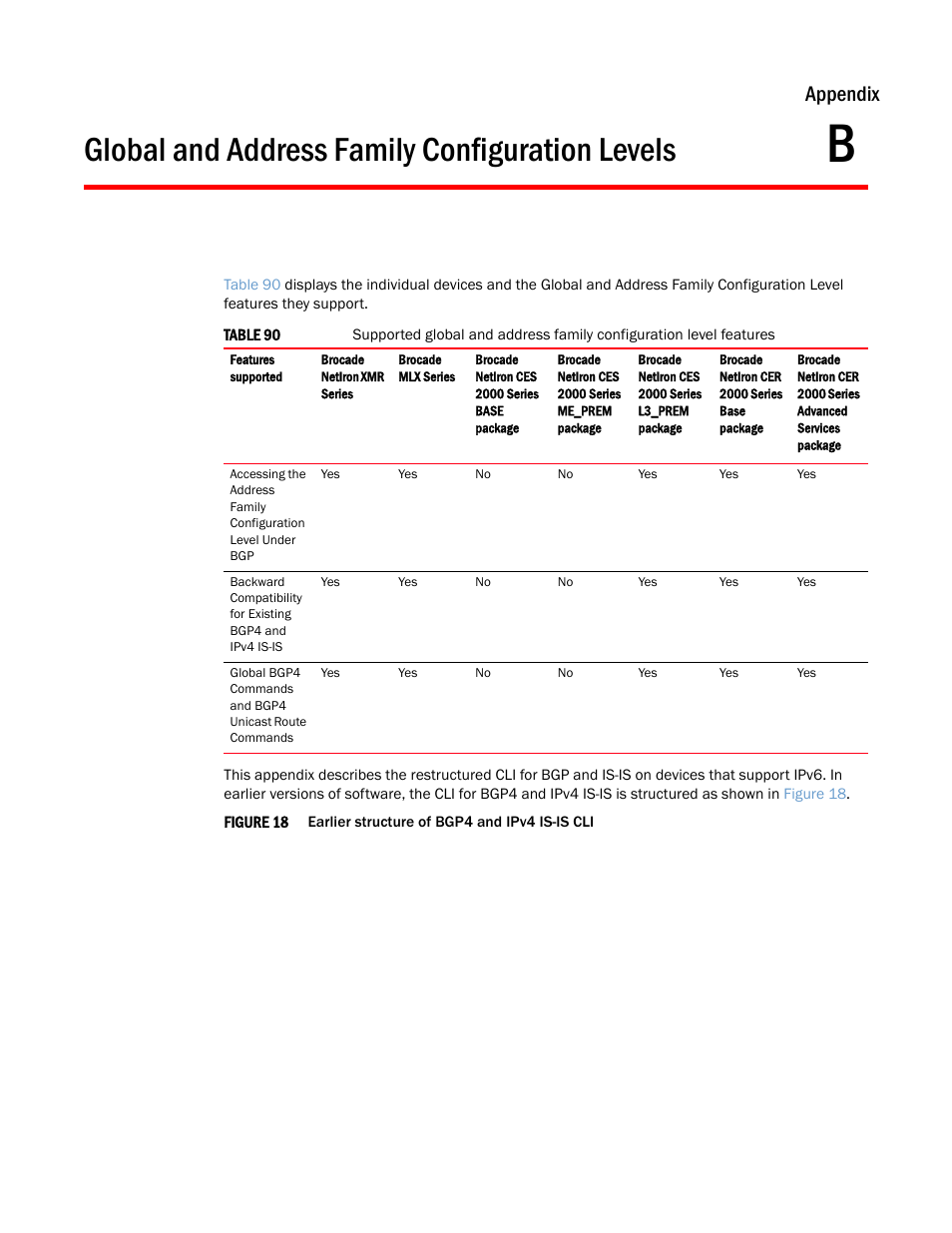 Appendix

Global and Address Family Configuration Levels

B

Table 90 displays the individual devices and the Global and Address Family Configuration Level features they support.

TABLE 90 Supported global and address family configuration level features

| Features supported | Brocade NetIron XMR Series | Brocade MLX Series | Brocade NetIron CES 2000 Series BASE package | Brocade NetIron CES 2000 Series ME_PREM package | Brocade NetIron CES 2000 Series L3_PREM package | Brocade NetIron CER 2000 Series Base package | Brocade NetIron CER 2000 Series Advanced Services package |
|---|---|---|---|---|---|---|---|
| Accessing the Address Family Configuration Level Under BGP | Yes | Yes | No | No | Yes | Yes | Yes |
| Backward Compatibility for Existing BGP4 and IPv4 IS-IS | Yes | Yes | No | No | Yes | Yes | Yes |
| Global BGP4 Commands and BGP4 Unicast Route Commands | Yes | Yes | No | No | Yes | Yes | Yes |

This appendix describes the restructured CLI for BGP and IS-IS on devices that support IPv6. In earlier versions of software, the CLI for BGP4 and IPv4 IS-IS is structured as shown in Figure 18.

FIGURE 18 Earlier structure of BGP4 and IPv4 IS-IS CLI